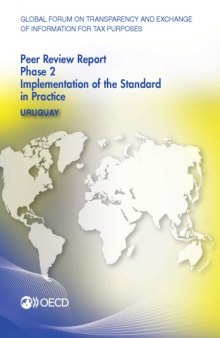 GLOBAL FORUM ON TRANSPARENCY AND EXCHANGE OF INFORMATION FOR TAX PURPOSES

Peer Review Report
Phase 2
Implementation of the Standard in Practice

URUGUAY

OECD